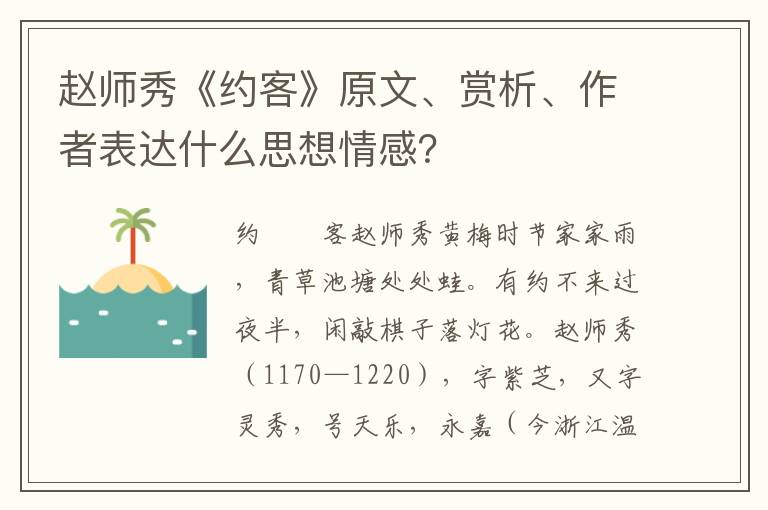 赵师秀《约客》原文、赏析、作者表达什么思想情感?

约　　客赵师秀黄梅时节家家雨，青草池塘处处蛙。有约不来过夜半，闲敲棋子落灯花。赵师秀（1170—1220），字紫芝，又字灵秀，号天乐，永嘉（今浙江温